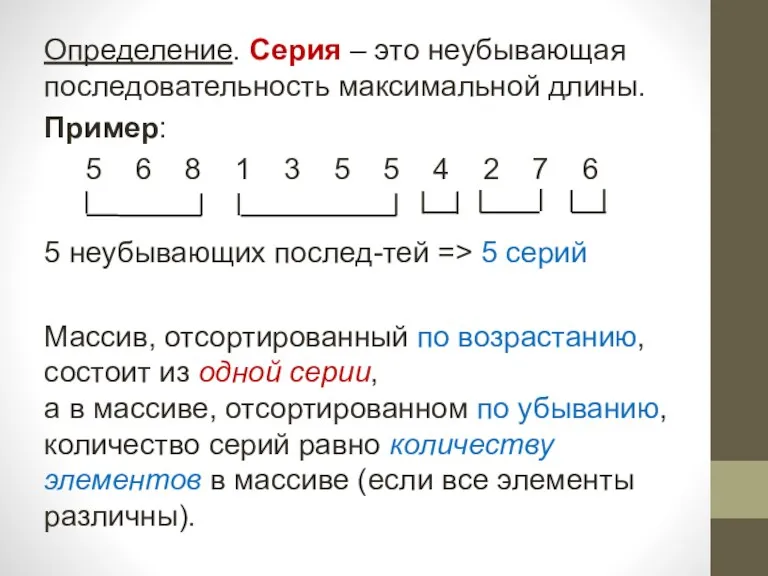 Определение. Серия – это неубывающая последовательность максимальной длины.

Пример:

5 6 8 1 3 5 5 4 2 7 6

5 неубывающих послед-тей => 5 серий

Массив, отсортированный по возрастанию, состоит из одной серии,
а в массиве, отсортированном по убыванию, количество серий равно количеству элементов в массиве (если все элементы различны).